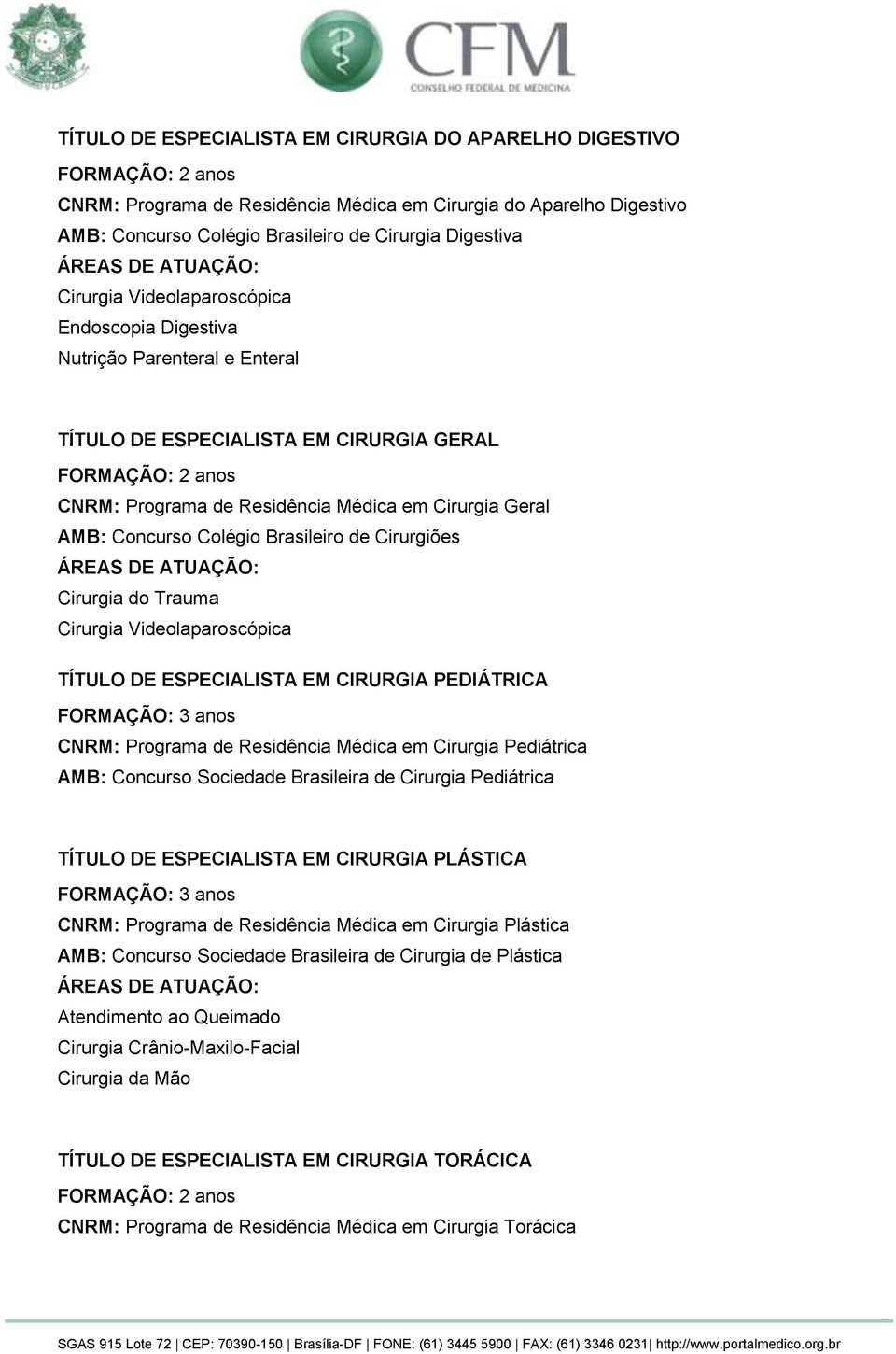 CFM
CONSELHO FEDERAL DE MEDICINA

TÍTULO DE ESPECIALISTA EM CIRURGIA DO APARELHO DIGESTIVO
FORMAÇÃO: 2 anos
CNRM: Programa de Residência Médica em Cirurgia do Aparelho Digestivo
AMB: Concurso Colégio Brasileiro de Cirurgia Digestiva
ÁREAS DE ATUAÇÃO:
Cirurgia Videolaparoscópica
Endoscopia Digestiva
Nutrição Parenteral e Enteral

TÍTULO DE ESPECIALISTA EM CIRURGIA GERAL
FORMAÇÃO: 2 anos
CNRM: Programa de Residência Médica em Cirurgia Geral
AMB: Concurso Colégio Brasileiro de Cirurgiões
ÁREAS DE ATUAÇÃO:
Cirurgia do Trauma
Cirurgia Videolaparoscópica

TÍTULO DE ESPECIALISTA EM CIRURGIA PEDIÁTRICA
FORMAÇÃO: 3 anos
CNRM: Programa de Residência Médica em Cirurgia Pediátrica
AMB: Concurso Sociedade Brasileira de Cirurgia Pediátrica

TÍTULO DE ESPECIALISTA EM CIRURGIA PLÁSTICA
FORMAÇÃO: 3 anos
CNRM: Programa de Residência Médica em Cirurgia Plástica
AMB: Concurso Sociedade Brasileira de Cirurgia de Plástica
ÁREAS DE ATUAÇÃO:
Atendimento ao Queimado
Cirurgia Crânio-Maxilo-Facial
Cirurgia da Mão

TÍTULO DE ESPECIALISTA EM CIRURGIA TORÁCICA
FORMAÇÃO: 2 anos
CNRM: Programa de Residência Médica em Cirurgia Torácica

SGAS 915 Lote 72 | CEP: 70390-150 | Brasília-DF | FONE: (61) 3445 5900 | FAX: (61) 3346 0231| http://www.portalmedico.org.br